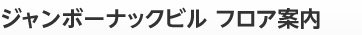 ジャンボーナックビル フロア案内